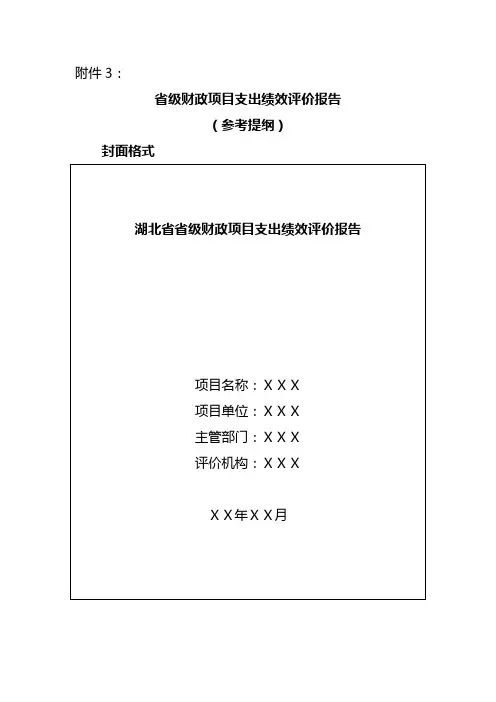 附件 3：

省级财政项目支出绩效评价报告

（参考提纲）

封面格式

湖北省省级财政项目支出绩效评价报告

项目名称：X X X

项目单位：X X X

主管部门：X X X

评价机构：X X X

X X年X X月